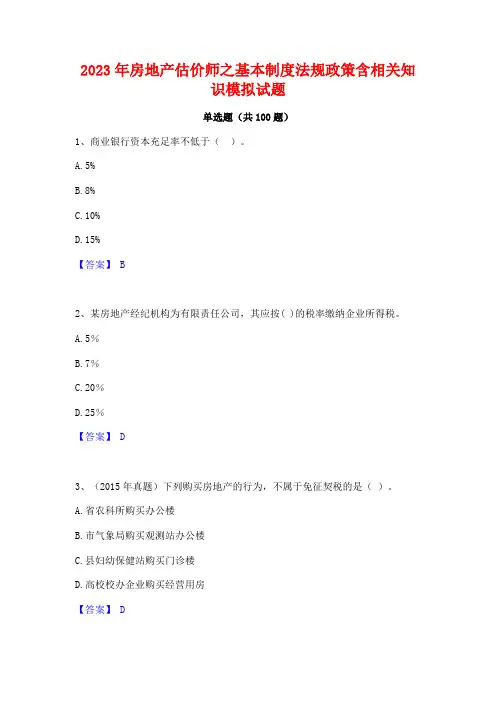 2023 年房地产估价师之基本制度法规政策含相关知识模拟试题

单选题（共 100 题）

1、商业银行资本充足率不低于（ ）。

A. 5%

B. 8%

C. 10%

D. 15%

【答案】 B

2、某房地产经纪机构为有限责任公司，其应按( )的税率缴纳企业所得税。

A. 5%

B. 7%

C. 20%

D. 25%

【答案】 D

3、（2015 年真题）下列购买房地产的行为，不属于免征契税的是（ ）。

A. 省农科所购买办公楼

B. 市气象局购买观测站办公楼

C. 县妇幼保健站购买门诊楼

D. 高校校办企业购买经营用房

【答案】 D